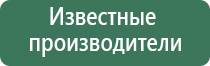 Известные производители